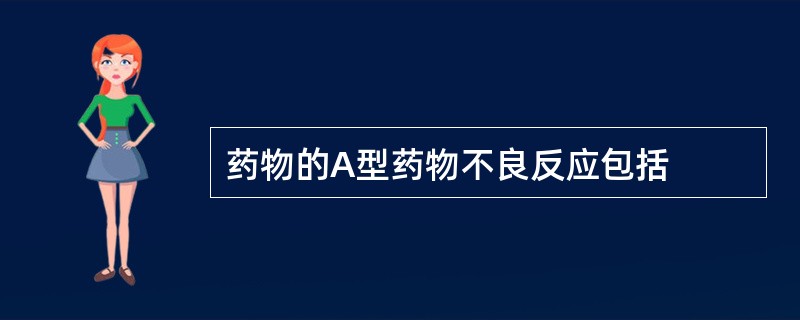 药物的A型药物不良反应包括